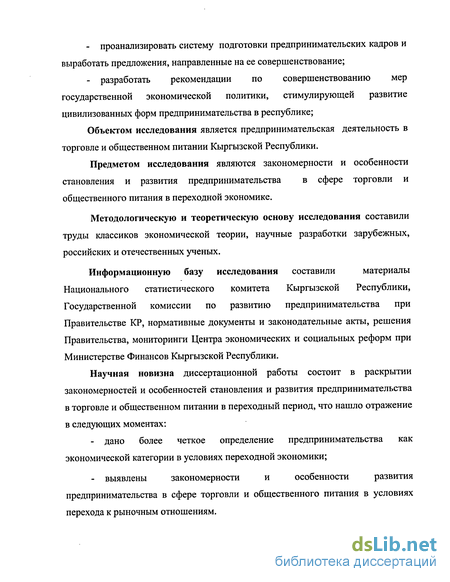 - проанализировать систему подготовки предпринимательских кадров и выработать предложения, направленные на ее совершенствование;

- разработать рекомендации по совершенствованию мер государственной экономической политики, стимулирующей развитие цивилизованных форм предпринимательства в республике;

Объектом исследования является предпринимательская деятельность в торговле и общественном питании Кыргызской Республики.

Предметом исследования являются закономерности и особенности становления и развития предпринимательства в сфере торговли и общественного питания в переходной экономике.

Методологическую и теоретическую основу исследования составили труды классиков экономической теории, научные разработки зарубежных, российских и отечественных ученых.

Информационную базу исследования составили материалы Национального статистического комитета Кыргызской Республики, Государственной комиссии по развитию предпринимательства при Правительстве КР, нормативные документы и законодательные акты, решения Правительства, мониторинги Центра экономических и социальных реформ при Министерстве Финансов Кыргызской Республики.

Научная новизна диссертационной работы состоит в раскрытии закономерностей и особенностей становления и развития предпринимательства в торговле и общественном питании в переходный период, что нашло отражение в следующих моментах:

- дано более четкое определение предпринимательства как экономической категории в условиях переходной экономики;

- выявлены закономерности и особенности развития предпринимательства в сфере торговли и общественного питания в условиях перехода к рыночным отношениям.

dsLib.net
библиотека диссертаций